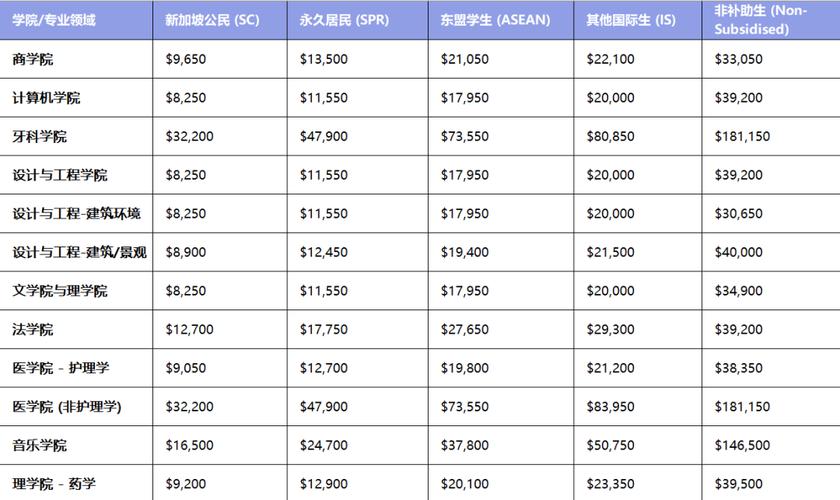 | 学院/专业领域 | 新加坡公民 (SC) | 永久居民 (SPR) | 东盟学生 (ASEAN) | 其他国际生 (IS) | 非补助生 (Non-Subsidised) |
|---|---|---|---|---|---|
| 商学院 | \$9,650 | \$13,500 | \$21,050 | \$22,100 | \$33,050 |
| 计算机学院 | \$8,250 | \$11,550 | \$17,950 | \$20,000 | \$39,200 |
| 牙科学院 | \$32,200 | \$47,900 | \$73,550 | \$80,850 | \$181,150 |
| 设计与工程学院 | \$8,250 | \$11,550 | \$17,950 | \$20,000 | \$39,200 |
| 设计与工程-建筑环境 | \$8,250 | \$11,550 | \$17,950 | \$20,000 | \$30,650 |
| 设计与工程-建筑/景观 | \$8,900 | \$12,450 | \$19,400 | \$21,500 | \$40,000 |
| 文学院与理学院 | \$8,250 | \$11,550 | \$17,950 | \$20,000 | \$34,900 |
| 法学院 | \$12,700 | \$17,750 | \$27,650 | \$29,300 | \$39,200 |
| 医学院 - 护理学 | \$9,050 | \$12,700 | \$19,800 | \$21,200 | \$38,350 |
| 医学院 (非护理学) | \$32,200 | \$47,900 | \$73,550 | \$83,950 | \$181,150 |
| 音乐学院 | \$16,500 | \$24,700 | \$37,800 | \$50,750 | \$146,500 |
| 理学院 - 药学 | \$9,200 | \$12,900 | \$20,100 | \$23,350 | \$39,500 |